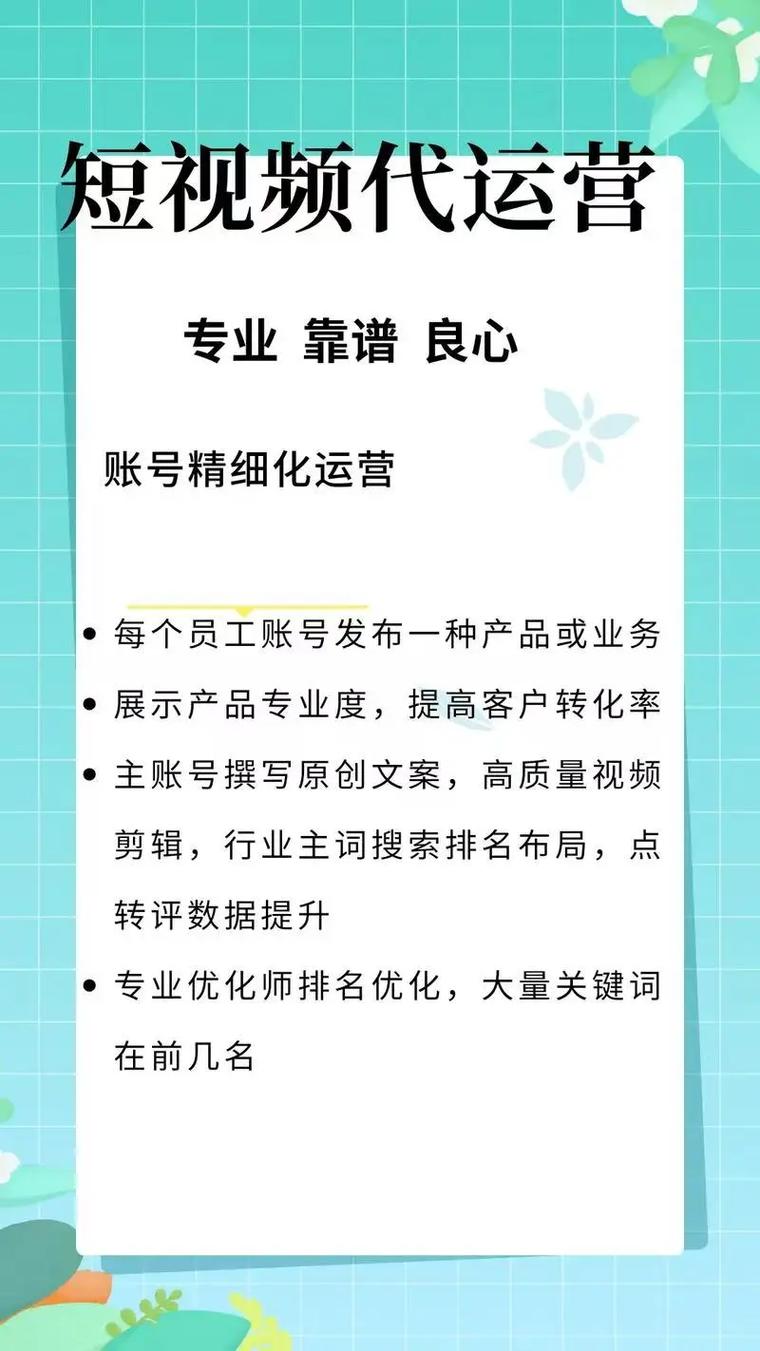 短视频代运营

专业 靠谱 良心

账号精细化运营

• 每个员工账号发布一种产品或业务
• 展示产品专业度，提高客户转化率
• 主账号撰写原创文案，高质量视频剪辑，行业主词搜索排名布局，点转评数据提升
• 专业优化师排名优化，大量关键词在前几名